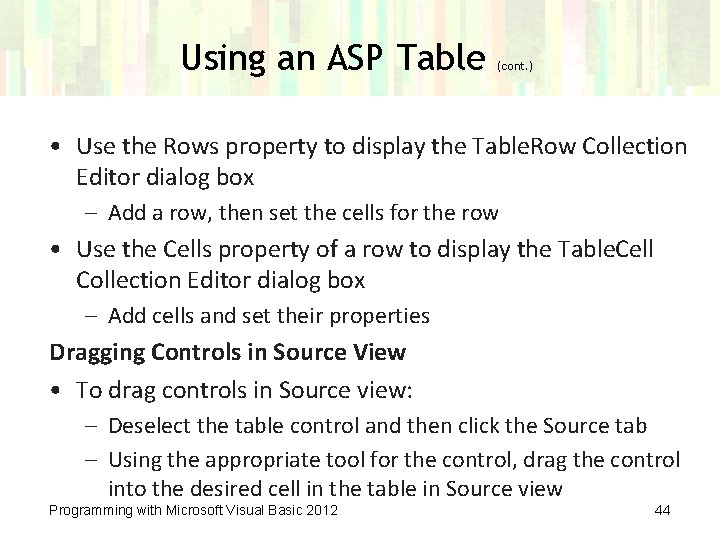 Using an ASP Table (cont.)

• Use the Rows property to display the TableRow Collection Editor dialog box

– Add a row, then set the cells for the row

• Use the Cells property of a row to display the TableCell Collection Editor dialog box

– Add cells and set their properties

Dragging Controls in Source View

• To drag controls in Source view:

– Deselect the table control and then click the Source tab

– Using the appropriate tool for the control, drag the control into the desired cell in the table in Source view

Programming with Microsoft Visual Basic 2012

44